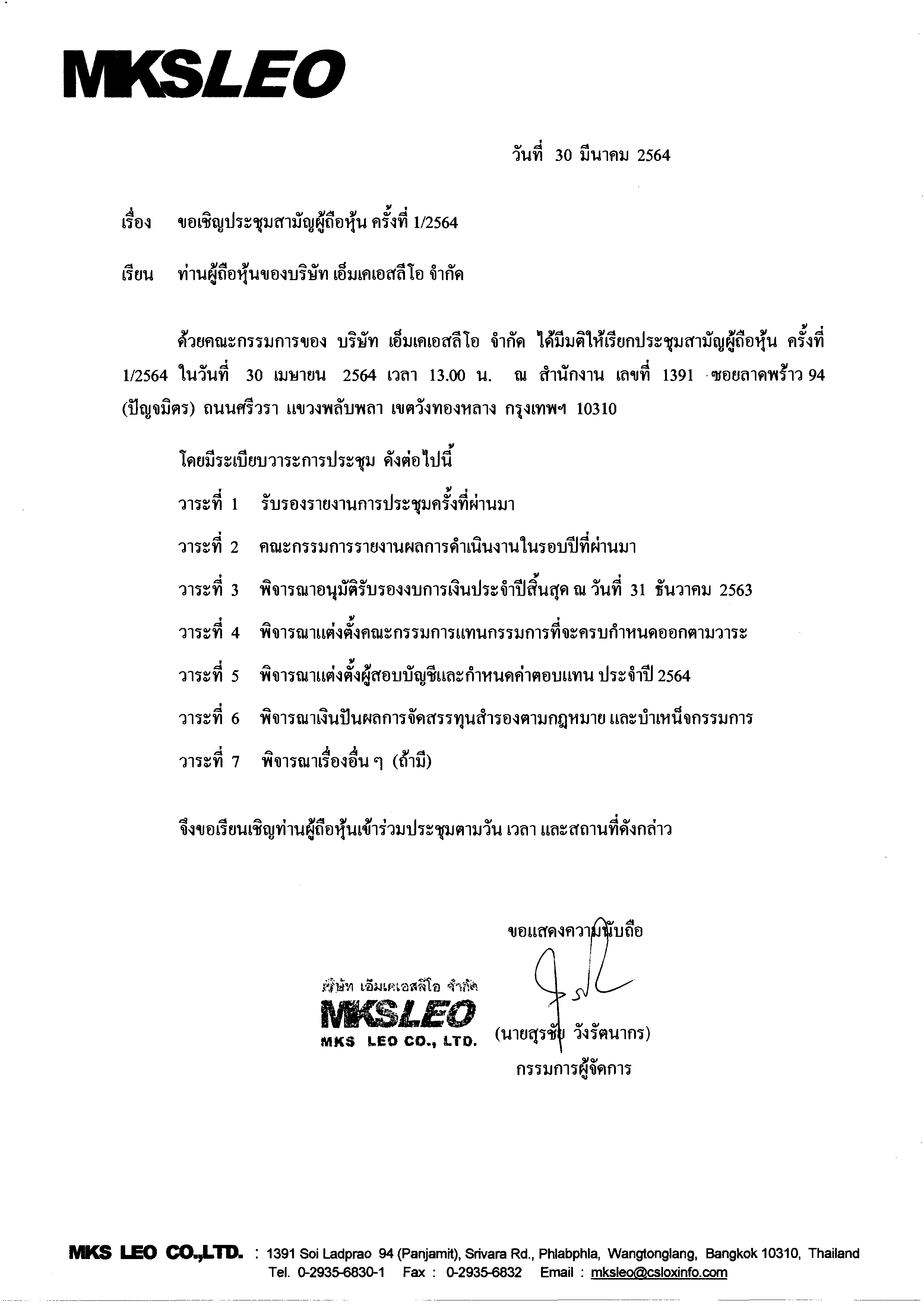 MKSLEO

วันที่ 30 มีนาคม 2564

เรื่อง ขอเชิญประชุมสามัญผู้ถือหุ้น ครั้งที่ 1/2564

เรียน ท่านผู้ถือหุ้นของบริษัท เอ็มเคเอสลีโอ จำกัด

ด้วยคณะกรรมการของ บริษัท เอ็มเคเอสลีโอ จำกัด ได้มีมติให้เรียกประชุมสามัญผู้ถือหุ้น ครั้งที่ 1/2564 ในวันที่ 30 เมษายน 2564 เวลา 13.00 น. ณ สำนักงาน เลขที่ 1391 ซอยลาดพร้าว 94 (ปัญจมิตร) ถนนศรีวรา แขวงพลับพลา เขตวังทองหลาง กรุงเทพฯ 10310

โดยมีระเบียบวาระการประชุม ดังต่อไปนี้

วาระที่ 1 รับรองรายงานการประชุมครั้งที่ผ่านมา

วาระที่ 2 คณะกรรมการรายงานผลการดำเนินงานในรอบปีที่ผ่านมา

วาระที่ 3 พิจารณาอนุมัติรับรองงบการเงินประจำปีสิ้นสุด ณ วันที่ 31 ธันวาคม 2563

วาระที่ 4 พิจารณาแต่งตั้งคณะกรรมการแทนกรรมการที่จะครบกำหนดออกตามวาระ

วาระที่ 5 พิจารณาแต่งตั้งผู้สอบบัญชีและกำหนดค่าตอบแทน ประจำปี 2564

วาระที่ 6 พิจารณาเงินปันผลการจัดสรรทุนสำรองตามกฎหมาย และบำเหน็จกรรมการ

วาระที่ 7 พิจารณาเรื่องอื่น ๆ (ถ้ามี)

จึงขอเรียนเชิญท่านผู้ถือหุ้นเข้าร่วมประชุมตามวัน เวลา และสถานที่ดังกล่าว

ขอแสดงความนับถือ

บริษัท เอ็มเคเอสลีโอ จำกัด
MKSLEO
MKS LEO CO., LTD.

(นายสุรชัย วังรัตนากร)
กรรมการผู้จัดการ

MKS LEO CO.,LTD. : 1391 Soi Ladprao 94 (Panjamit), Srivara Rd., Phlabphla, Wangtonglang, Bangkok 10310, Thailand
Tel. 0-2935-6830-1 Fax : 0-2935-6832 Email : mksleo@csloxinfo.com